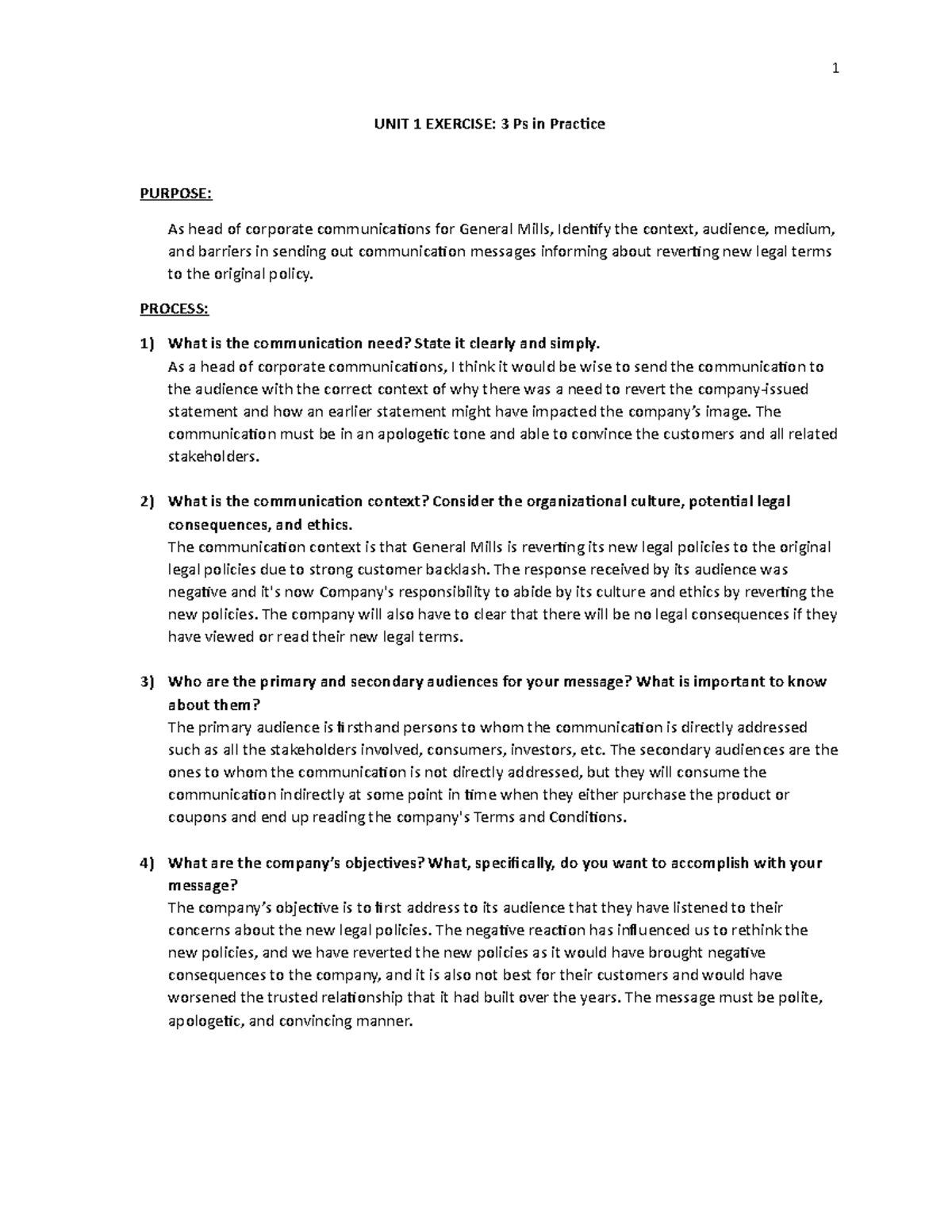 1

UNIT 1 EXERCISE: 3 Ps in Practice

PURPOSE:

As head of corporate communications for General Mills, Identify the context, audience, medium, and barriers in sending out communication messages informing about reverting new legal terms to the original policy.

PROCESS:

1) What is the communication need? State it clearly and simply.
As a head of corporate communications, I think it would be wise to send the communication to the audience with the correct context of why there was a need to revert the company-issued statement and how an earlier statement might have impacted the company's image. The communication must be in an apologetic tone and able to convince the customers and all related stakeholders.

2) What is the communication context? Consider the organizational culture, potential legal consequences, and ethics.
The communication context is that General Mills is reverting its new legal policies to the original legal policies due to strong customer backlash. The response received by its audience was negative and it's now Company's responsibility to abide by its culture and ethics by reverting the new policies. The company will also have to clear that there will be no legal consequences if they have viewed or read their new legal terms.

3) Who are the primary and secondary audiences for your message? What is important to know about them?
The primary audience is firsthand persons to whom the communication is directly addressed such as all the stakeholders involved, consumers, investors, etc. The secondary audiences are the ones to whom the communication is not directly addressed, but they will consume the communication indirectly at some point in time when they either purchase the product or coupons and end up reading the company's Terms and Conditions.

4) What are the company's objectives? What, specifically, do you want to accomplish with your message?
The company's objective is to first address to its audience that they have listened to their concerns about the new legal policies. The negative reaction has influenced us to rethink the new policies, and we have reverted the new policies as it would have brought negative consequences to the company, and it is also not best for their customers and would have worsened the trusted relationship that it had built over the years. The message must be polite, apologetic, and convincing manner.